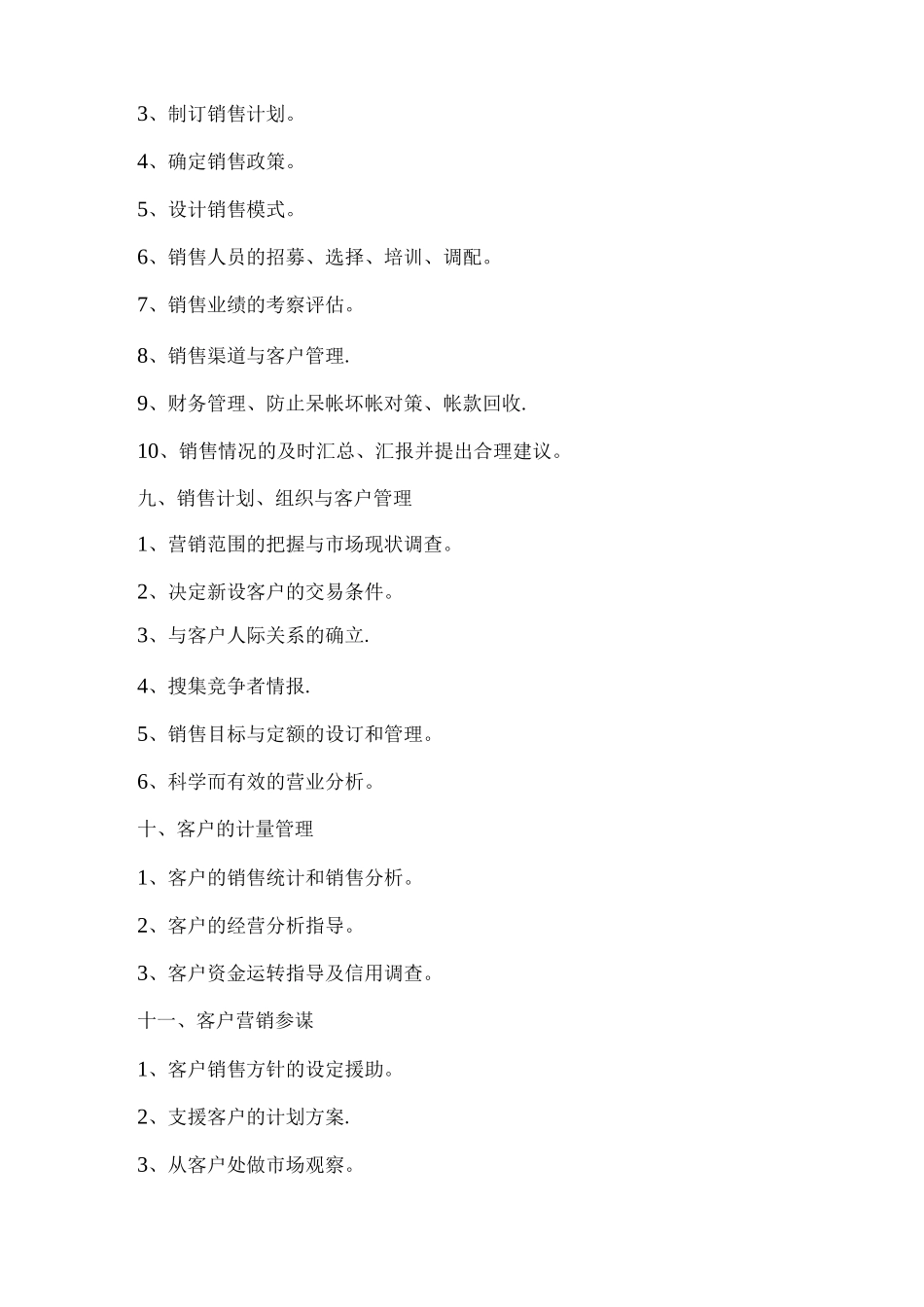 3、制订销售计划。

4、确定销售政策。

5、设计销售模式。

6、销售人员的招募、选择、培训、调配。

7、销售业绩的考察评估。

8、销售渠道与客户管理.

9、财务管理、防止呆帐坏帐对策、帐款回收.

10、销售情况的及时汇总、汇报并提出合理建议。

九、销售计划、组织与客户管理

1、营销范围的把握与市场现状调查。

2、决定新设客户的交易条件。

3、与客户人际关系的确立.

4、搜集竞争者情报.

5、销售目标与定额的设订和管理。

6、科学而有效的营业分析。

十、客户的计量管理

1、客户的销售统计和销售分析。

2、客户的经营分析指导。

3、客户资金运转指导及信用调查。

十一、客户营销参谋

1、客户销售方针的设定援助。

2、支援客户的计划方案.

3、从客户处做市场观察。